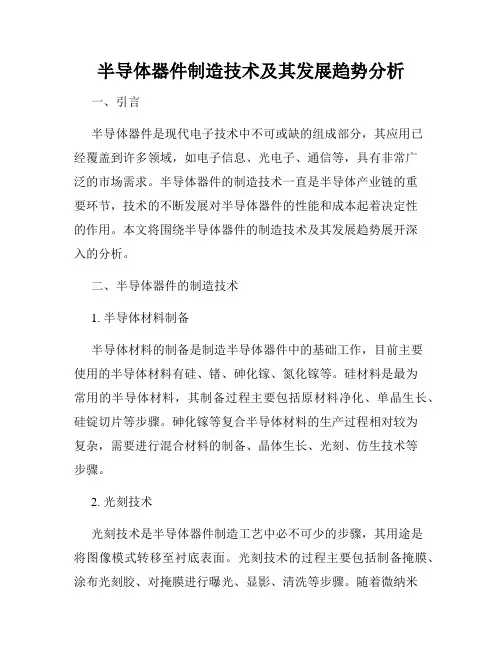 半导体器件制造技术及其发展趋势分析

一、引言

半导体器件是现代电子技术中不可或缺的组成部分，其应用已经覆盖到许多领域，如电子信息、光电子、通信等，具有非常广泛的市场需求。半导体器件的制造技术一直是半导体产业链的重要环节，技术的不断发展对半导体器件的性能和成本起着决定性的作用。本文将围绕半导体器件的制造技术及其发展趋势展开深入的分析。

二、半导体器件的制造技术

1. 半导体材料制备

半导体材料的制备是制造半导体器件中的基础工作，目前主要使用的半导体材料有硅、锗、砷化镓、氮化镓等。硅材料是最为常用的半导体材料，其制备过程主要包括原材料净化、单晶生长、硅锭切片等步骤。砷化镓等复合半导体材料的生产过程相对较为复杂，需要进行混合材料的制备、晶体生长、光刻、仿生技术等步骤。

2. 光刻技术

光刻技术是半导体器件制造工艺中必不可少的步骤，其用途是将图像模式转移至衬底表面。光刻技术的过程主要包括制备掩膜、涂布光刻胶、对掩膜进行曝光、显影、清洗等步骤。随着微纳米